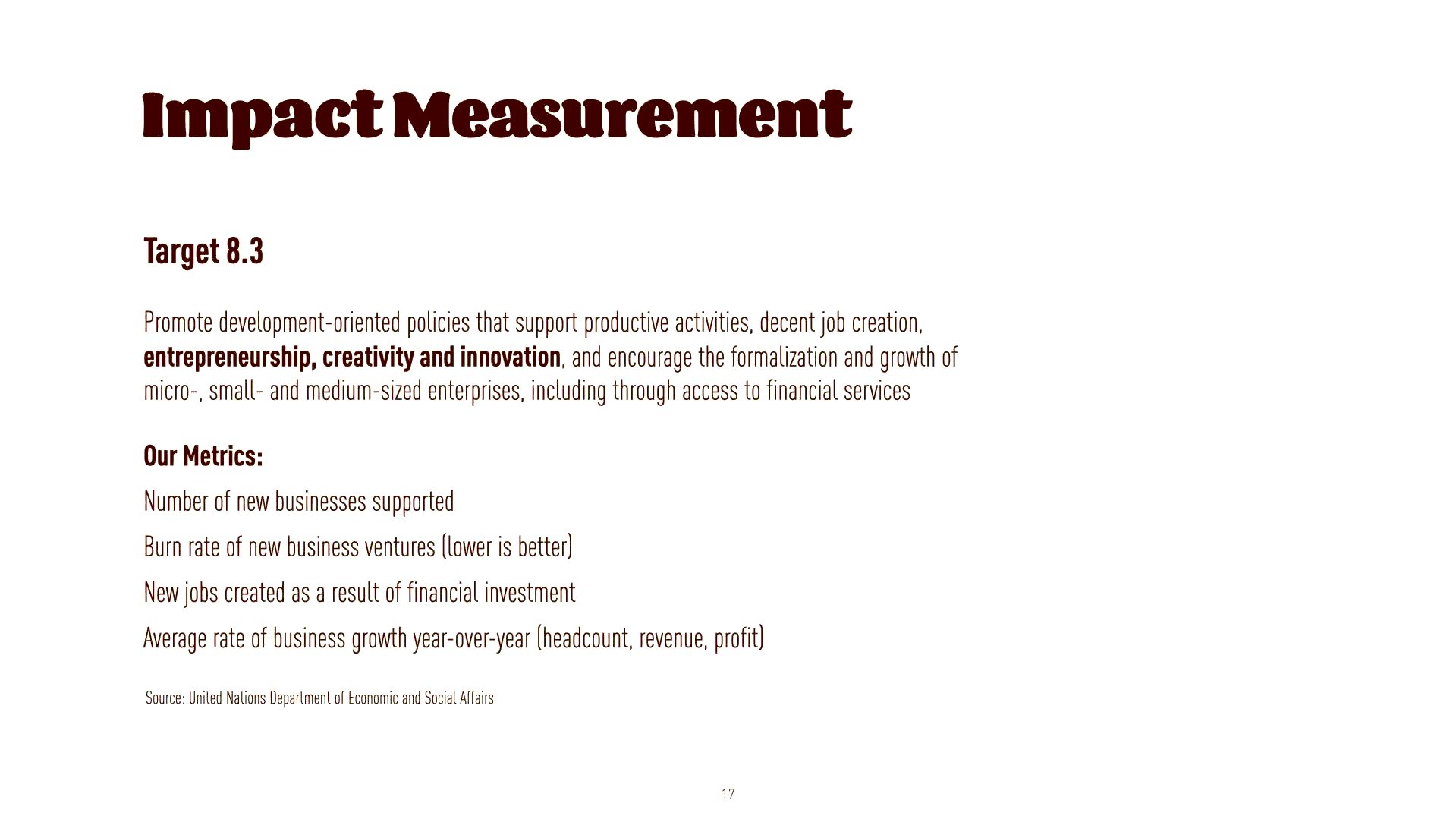 Impact Measurement

Target 8.3

Promote development-oriented policies that support productive activities, decent job creation, entrepreneurship, creativity and innovation, and encourage the formalization and growth of micro-, small- and medium-sized enterprises, including through access to financial services

Our Metrics:

Number of new businesses supported

Burn rate of new business ventures (lower is better)

New jobs created as a result of financial investment

Average rate of business growth year-over-year (headcount, revenue, profit)

Source: United Nations Department of Economic and Social Affairs

17